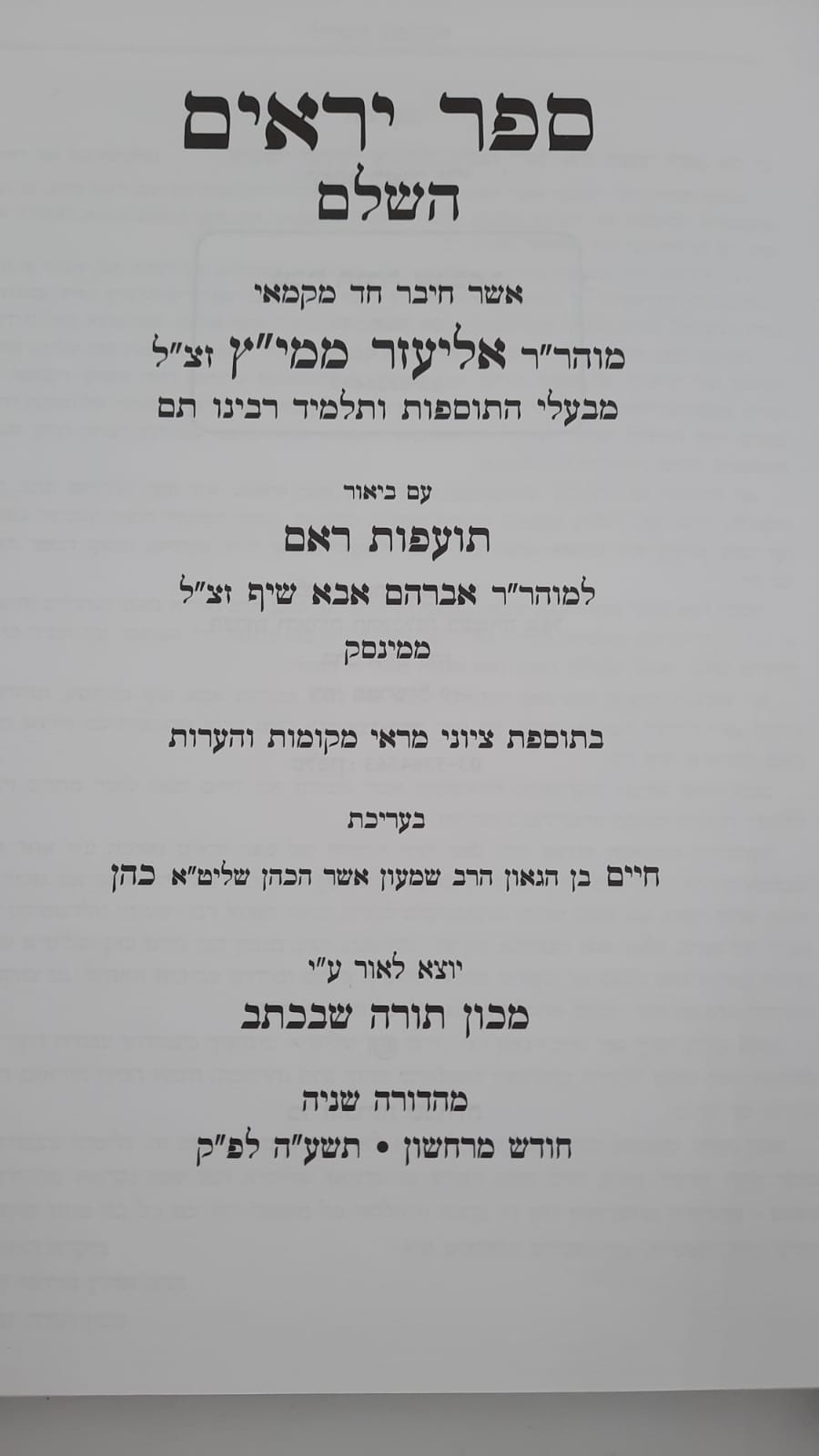 ספר יראים
השלם

אשר חיבר חד מקמאי
מוהר"ר אליעזר ממי"ץ זצ"ל
מבעלי התוספות ותלמיד רבינו תם

עם ביאור
תועפות ראם
למוהר"ר אברהם אבא שיף זצ"ל
ממינסק

בתוספת ציוני מראי מקומות והערות

בעריכת
חיים בן הגאון הרב שמעון אשר הכהן שליט"א כהן

יוצא לאור ע"י
מכון תורה שבכתב

מהדורה שניה
חודש מרחשון • תשע"ה לפ"ק